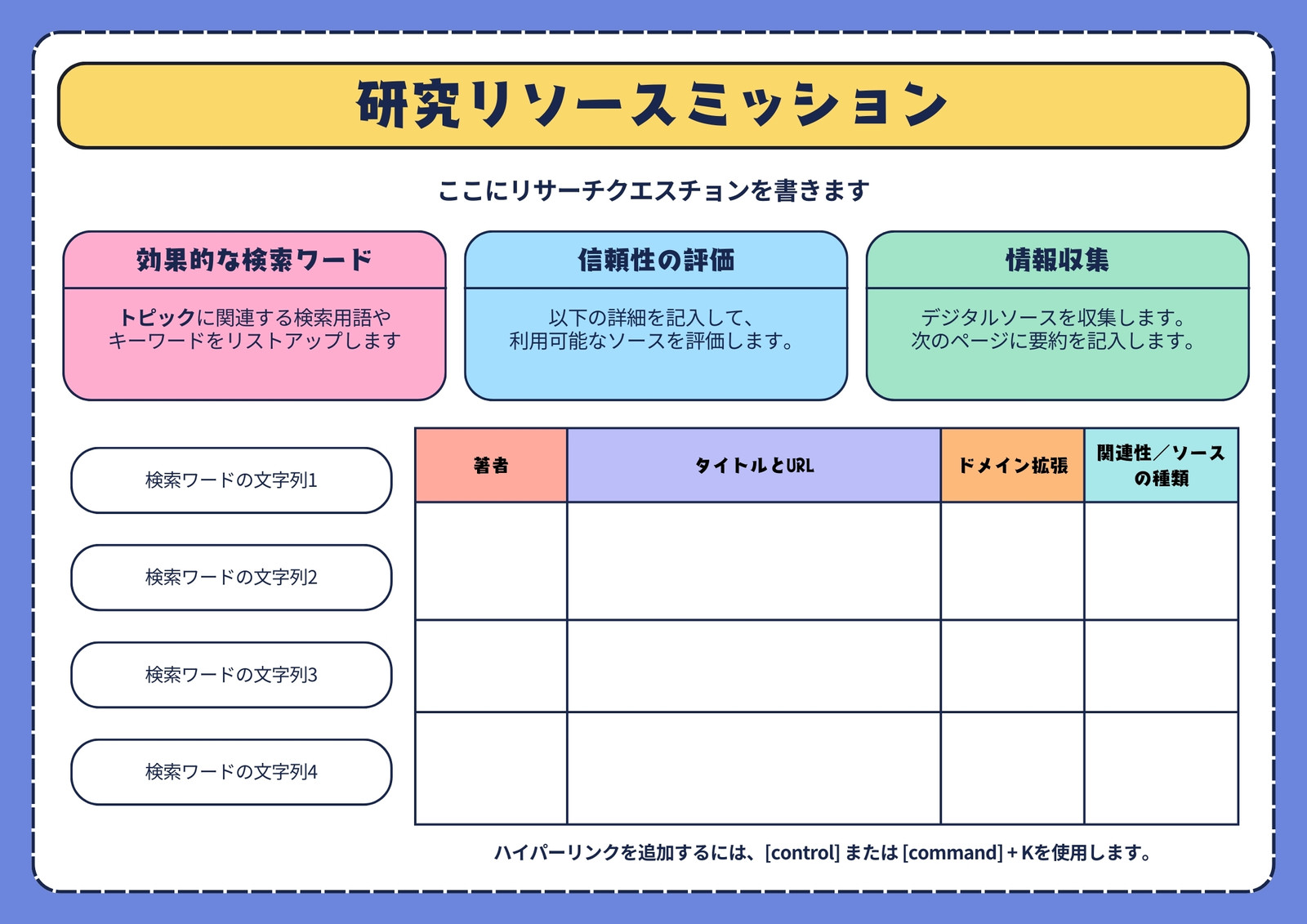 研究リソースミッション

ここにリサーチクエスチョンを書きます

効果的な検索ワード

トピックに関連する検索用語やキーワードをリストアップします

信頼性の評価

以下の詳細を記入して、利用可能なソースを評価します。

情報収集

デジタルソースを収集します。次のページに要約を記入します。

検索ワードの文字列1

検索ワードの文字列2

検索ワードの文字列3

検索ワードの文字列4

| 著者 | タイトルとURL | ドメイン拡張 | 関連性／ソースの種類 |
|---|---|---|---|
| | | | |
| | | | |
| | | | |

ハイパーリンクを追加するには、[control] または [command] + Kを使用します。